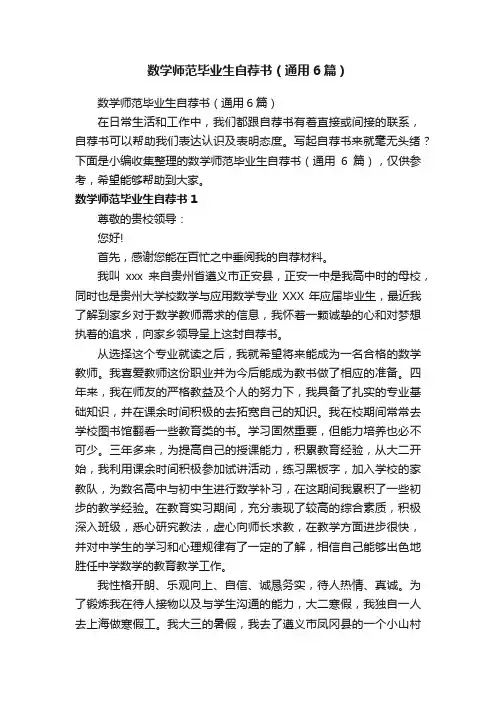 数学师范毕业生自荐书（通用6篇）

数学师范毕业生自荐书（通用6篇）

在日常生活和工作中，我们都跟自荐书有着直接或间接的联系，自荐书可以帮助我们表达认识及表明态度。写起自荐书来就毫无头绪？下面是小编收集整理的数学师范毕业生自荐书（通用 6 篇），仅供参考，希望能够帮助到大家。

数学师范毕业生自荐书1

尊敬的贵校领导：

您好!

首先，感谢您能在百忙之中垂阅我的自荐材料。

我叫 xxx 来自贵州省遵义市正安县，正安一中是我高中时的母校，同时也是贵州大学校数学与应用数学专业 XXX 年应届毕业生，最近我了解到家乡对于数学教师需求的信息，我怀着一颗诚挚的心和对梦想执着的追求，向家乡领导呈上这封自荐书。

从选择这个专业就读之后，我就希望将来能成为一名合格的数学教师。我喜爱教师这份职业并为今后能成为教书做了相应的准备。四年来，我在师友的严格教益及个人的努力下，我具备了扎实的专业基础知识，并在课余时间积极的去拓宽自己的知识。我在校期间常常去学校图书馆翻看一些教育类的书。学习固然重要，但能力培养也必不可少。三年多来，为提高自己的授课能力，积累教育经验，从大二开始，我利用课余时间积极参加试讲活动，练习黑板字，加入学校的家教队，为数名高中与初中生进行数学补习，在这期间我累积了一些初步的教学经验。在教育实习期间，充分表现了较高的综合素质，积极深入班级，悉心研究教法，虚心向师长求教，在教学方面进步很快，并对中学生的学习和心理规律有了一定的了解，相信自己能够出色地胜任中学数学的教育教学工作。

我性格开朗、乐观向上、自信、诚恳务实，待人热情、真诚。为了锻炼我在待人接物以及与学生沟通的能力，大二寒假，我独自一人去上海做寒假工。我大三的暑假，我去了遵义市凤冈县的一个小山村